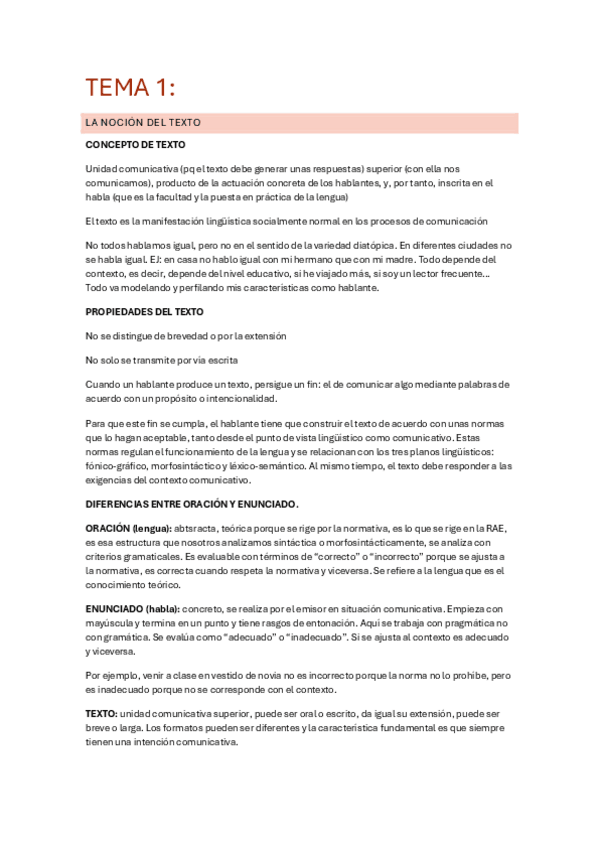 TEMA 1:

LA NOCIÓN DEL TEXTO

CONCEPTO DE TEXTO

Unidad comunicativa (pq el texto debe generar unas respuestas) superior (con ella nos comunicamos), producto de la actuación concreta de los hablantes, y, por tanto, inscrita en el habla (que es la facultad y la puesta en práctica de la lengua)

El texto es la manifestación lingüística socialmente normal en los procesos de comunicación

No todos hablamos igual, pero no en el sentido de la variedad diatópica. En diferentes ciudades no se habla igual. EJ: en casa no hablo igual con mi hermano que con mi madre. Todo depende del contexto, es decir, depende del nivel educativo, si he viajado más, si soy un lector frecuente... Todo va modelando y perfilando mis características como hablante.

PROPIEDADES DEL TEXTO

No se distingue de brevedad o por la extensión

No solo se transmite por vía escrita

Cuando un hablante produce un texto, persigue un fin: el de comunicar algo mediante palabras de acuerdo con un propósito o intencionalidad.

Para que este fin se cumpla, el hablante tiene que construir el texto de acuerdo con unas normas que lo hagan aceptable, tanto desde el punto de vista lingüístico como comunicativo. Estas normas regulan el funcionamiento de la lengua y se relacionan con los tres planos lingüísticos: fónico-gráfico, morfosintáctico y léxico-semántico. Al mismo tiempo, el texto debe responder a las exigencias del contexto comunicativo.

DIFERENCIAS ENTRE ORACIÓN Y ENUNCIADO.

ORACIÓN (lengua): abtsracta, teórica porque se rige por la normativa, es lo que se rige en la RAE, es esa estructura que nosotros analizamos sintáctica o morfosintácticamente, se analiza con criterios gramaticales. Es evaluable con términos de "correcto" o "incorrecto" porque se ajusta a la normativa, es correcta cuando respeta la normativa y viceversa. Se refiere a la lengua que es el conocimiento teórico.

ENUNCIADO (habla): concreto, se realiza por el emisor en situación comunicativa. Empieza con mayúscula y termina en un punto y tiene rasgos de entonación. Aquí se trabaja con pragmática no con gramática. Se evalúa como "adecuado" o "inadecuado". Si se ajusta al contexto es adecuado y viceversa.

Por ejemplo, venir a clase en vestido de novia no es incorrecto porque la norma no lo prohíbe, pero es inadecuado porque no se corresponde con el contexto.

TEXTO: unidad comunicativa superior, puede ser oral o escrito, da igual su extensión, puede ser breve o larga. Los formatos pueden ser diferentes y la característica fundamental es que siempre tienen una intención comunicativa.